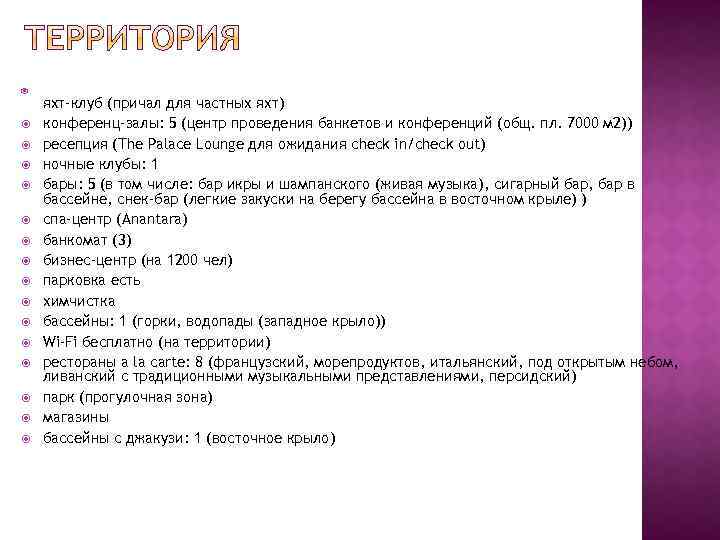 ТЕРРИТОРИЯ

яхт-клуб (причал для частных яхт)
конференц-залы: 5 (центр проведения банкетов и конференций (общ. пл. 7000 м2))
ресепция (The Palace Lounge для ожидания check in/check out)
ночные клубы: 1
бары: 5 (в том числе: бар икры и шампанского (живая музыка), сигарный бар, бар в бассейне, снек-бар (легкие закуски на берегу бассейна в восточном крыле) )
спа-центр (Anantara)
банкомат (3)
бизнес-центр (на 1200 чел)
парковка есть
химчистка
бассейны: 1 (горки, водопады (западное крыло))
Wi-Fi бесплатно (на территории)
рестораны a la carte: 8 (французский, морепродуктов, итальянский, под открытым небом, ливанский с традиционными музыкальными представлениями, персидский)
парк (прогулочная зона)
магазины
бассейны с джакузи: 1 (восточное крыло)